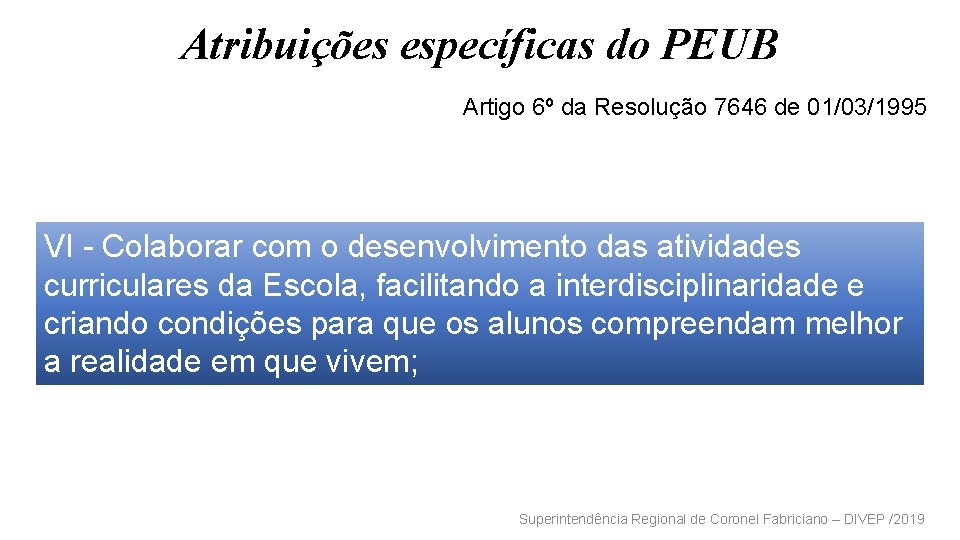 Atribuições específicas do PEUB

Artigo 6º da Resolução 7646 de 01/03/1995

VI - Colaborar com o desenvolvimento das atividades curriculares da Escola, facilitando a interdisciplinaridade e criando condições para que os alunos compreendam melhor a realidade em que vivem;

Superintendência Regional de Coronel Fabriciano – DIVEP /2019